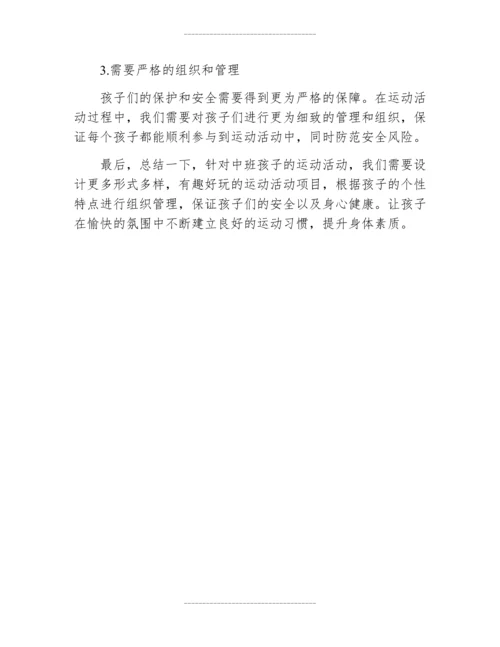 3.需要严格的组织和管理

孩子们的保护和安全需要得到更为严格的保障。在运动活动过程中，我们需要对孩子们进行更为细致的管理和组织，保证每个孩子都能顺利参与到运动活动中，同时防范安全风险。

最后，总结一下，针对中班孩子的运动活动，我们需要设计更多形式多样，有趣好玩的运动活动项目，根据孩子的个性特点进行组织管理，保证孩子们的安全以及身心健康。让孩子在愉快的氛围中不断建立良好的运动习惯，提升身体素质。